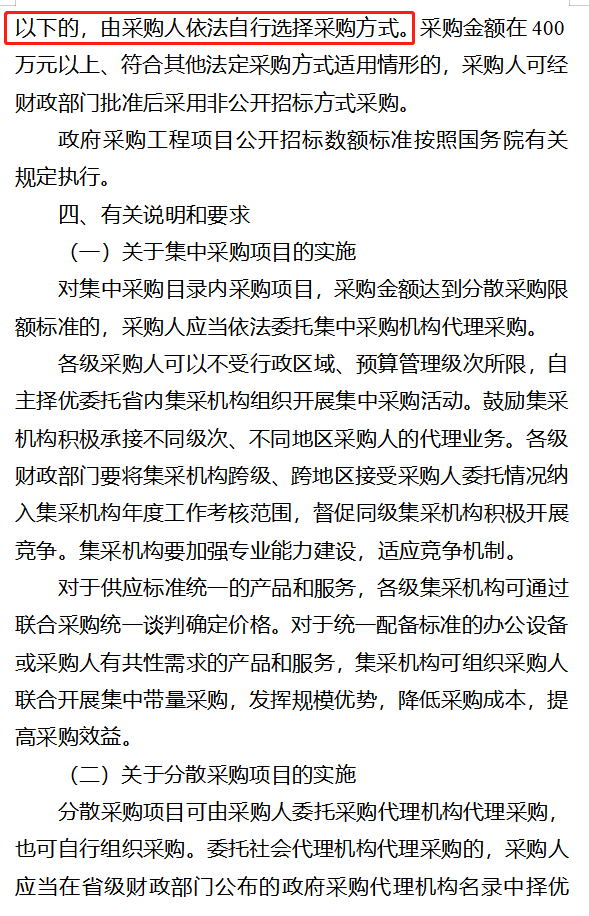 以下的，由采购人依法自行选择采购方式。采购金额在 400 万元以上、符合其他法定采购方式适用情形的，采购人可经财政部门批准后采用非公开招标方式采购。

政府采购工程项目公开招标数额标准按照国务院有关规定执行。

四、有关说明和要求

（一）关于集中采购项目的实施

对集中采购目录内采购项目，采购金额达到分散采购限额标准的，采购人应当依法委托集中采购机构代理采购。

各级采购人可以不受行政区域、预算管理级次所限，自主择优委托省内集采机构组织开展集中采购活动。鼓励集采机构积极承接不同级次、不同地区采购人的代理业务。各级财政部门要将集采机构跨级、跨地区接受采购人委托情况纳入集采机构年度工作考核范围，督促同级集采机构积极开展竞争。集采机构要加强专业能力建设，适应竞争机制。

对于供应标准统一的产品和服务，各级集采机构可通过联合采购统一谈判确定价格。对于统一配备标准的办公设备或采购人有共性需求的产品和服务，集采机构可组织采购人联合开展集中带量采购，发挥规模优势，降低采购成本，提高采购效益。

（二）关于分散采购项目的实施

分散采购项目可由采购人委托采购代理机构代理采购，也可自行组织采购。委托社会代理机构代理采购的，采购人应当在省级财政部门公布的政府采购代理机构名录中择优